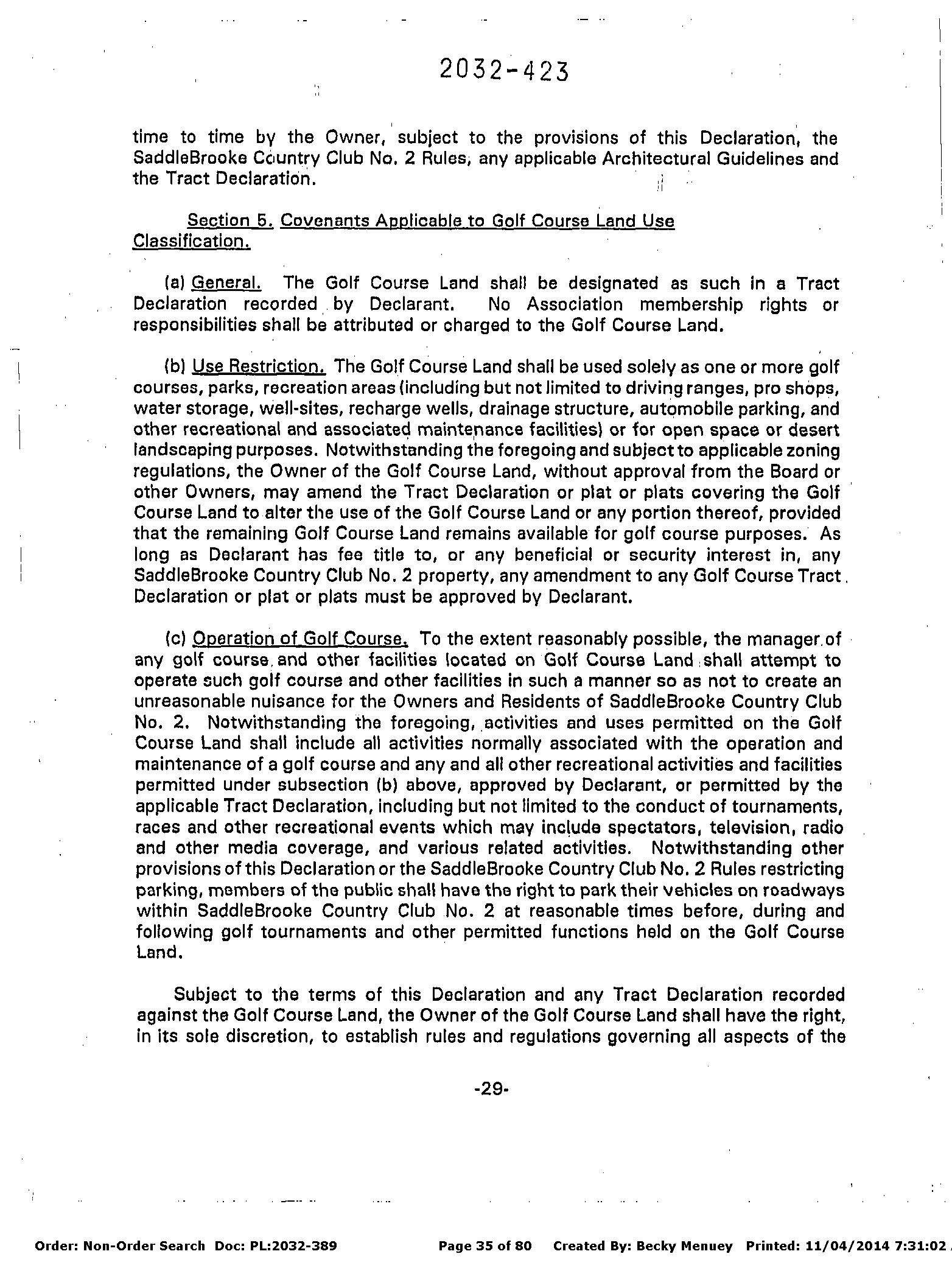 2032-423

time to time by the Owner, subject to the provisions of this Declaration, the SaddleBrooke Country Club No. 2 Rules, any applicable Architectural Guidelines and the Tract Declaration.

Section 5. Covenants Applicable to Golf Course Land Use Classification.

(a) General. The Golf Course Land shall be designated as such in a Tract Declaration recorded by Declarant. No Association membership rights or responsibilities shall be attributed or charged to the Golf Course Land.

(b) Use Restriction. The Golf Course Land shall be used solely as one or more golf courses, parks, recreation areas (including but not limited to driving ranges, pro shops, water storage, well-sites, recharge wells, drainage structure, automobile parking, and other recreational and associated maintenance facilities) or for open space or desert landscaping purposes. Notwithstanding the foregoing and subject to applicable zoning regulations, the Owner of the Golf Course Land, without approval from the Board or other Owners, may amend the Tract Declaration or plat or plats covering the Golf Course Land to alter the use of the Golf Course Land or any portion thereof, provided that the remaining Golf Course Land remains available for golf course purposes. As long as Declarant has fee title to, or any beneficial or security interest in, any SaddleBrooke Country Club No. 2 property, any amendment to any Golf Course Tract Declaration or plat or plats must be approved by Declarant.

(c) Operation of Golf Course. To the extent reasonably possible, the manager of any golf course and other facilities located on Golf Course Land shall attempt to operate such golf course and other facilities in such a manner so as not to create an unreasonable nuisance for the Owners and Residents of SaddleBrooke Country Club No. 2. Notwithstanding the foregoing, activities and uses permitted on the Golf Course Land shall include all activities normally associated with the operation and maintenance of a golf course and any and all other recreational activities and facilities permitted under subsection (b) above, approved by Declarant, or permitted by the applicable Tract Declaration, including but not limited to the conduct of tournaments, races and other recreational events which may include spectators, television, radio and other media coverage, and various related activities. Notwithstanding other provisions of this Declaration or the SaddleBrooke Country Club No. 2 Rules restricting parking, members of the public shall have the right to park their vehicles on roadways within SaddleBrooke Country Club No. 2 at reasonable times before, during and following golf tournaments and other permitted functions held on the Golf Course Land.

Subject to the terms of this Declaration and any Tract Declaration recorded against the Golf Course Land, the Owner of the Golf Course Land shall have the right, in its sole discretion, to establish rules and regulations governing all aspects of the

-29-

Order: Non-Order Search Doc: PL:2032-389 Page 35 of 80 Created By: Becky Menuey Printed: 11/04/2014 7:31:02